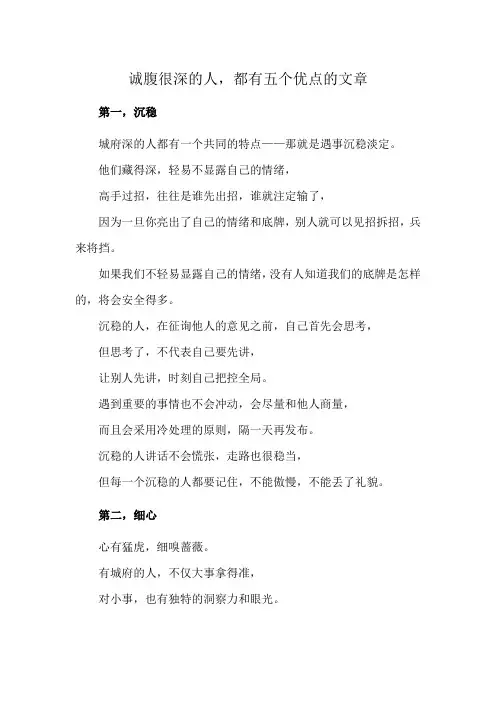 诚腹很深的人，都有五个优点的文章

第一，沉稳

城府深的人都有一个共同的特点——那就是遇事沉稳淡定。

他们藏得深，轻易不显露自己的情绪，

高手过招，往往是谁先出招，谁就注定输了，

因为一旦你亮出了自己的情绪和底牌，别人就可以见招拆招，兵来将挡。

如果我们不轻易显露自己的情绪，没有人知道我们的底牌是怎样的，将会安全得多。

沉稳的人，在征询他人的意见之前，自己首先会思考，

但思考了，不代表自己要先讲，

让别人先讲，时刻自己把控全局。

遇到重要的事情也不会冲动，会尽量和他人商量，

而且会采用冷处理的原则，隔一天再发布。

沉稳的人讲话不会慌张，走路也很稳当，

但每一个沉稳的人都要记住，不能傲慢，不能丢了礼貌。

第二，细心

心有猛虎，细嗅蔷薇。

有城府的人，不仅大事拿得准，

对小事，也有独特的洞察力和眼光。